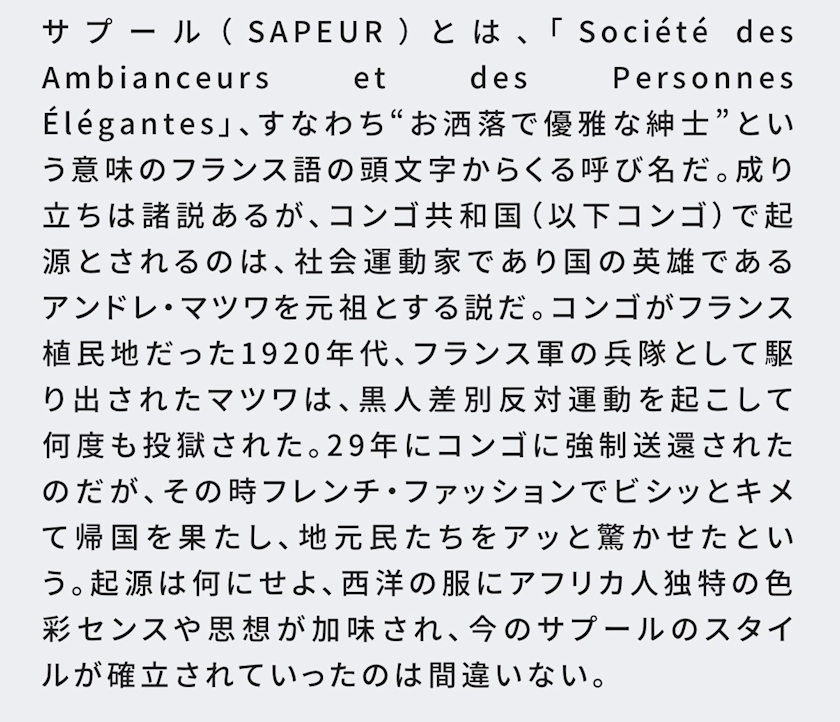 サプール(SAPEUR)とは、「Société des Ambianceurs et des Personnes Élégantes」、すなわち“お洒落で優雅な紳士”という意味のフランス語の頭文字からくる呼び名だ。成り立ちは諸説あるが、コンゴ共和国(以下コンゴ)で起源とされるのは、社会運動家であり国の英雄であるアンドレ・マツワを元祖とする説だ。コンゴがフランス植民地だった1920年代、フランス軍の兵隊として駆り出されたマツワは、黒人差別反対運動を起こして何度も投獄された。29年にコンゴに強制送還されたのだが、その時フレンチ・ファッションでビシッとキメて帰国を果たし、地元民たちをアッと驚かせたという。起源は何にせよ、西洋の服にアフリカ人独特の色彩センスや思想が加味され、今のサプールのスタイルが確立されていったのは間違いない。